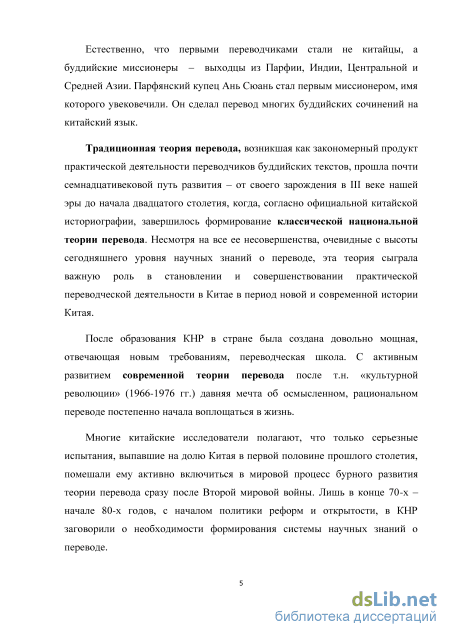 Естественно, что первыми переводчиками стали не китайцы, а буддийские миссионеры – выходцы из Парфии, Индии, Центральной и Средней Азии. Парфянский купец Ань Сюань стал первым миссионером, имя которого увековечили. Он сделал перевод многих буддийских сочинений на китайский язык.

Традиционная теория перевода, возникшая как закономерный продукт практической деятельности переводчиков буддийских текстов, прошла почти семнадцативековой путь развития – от своего зарождения в III веке нашей эры до начала двадцатого столетия, когда, согласно официальной китайской историографии, завершилось формирование классической национальной теории перевода. Несмотря на все ее несовершенства, очевидные с высоты сегодняшнего уровня научных знаний о переводе, эта теория сыграла важную роль в становлении и совершенствовании практической переводческой деятельности в Китае в период новой и современной истории Китая.

После образования КНР в стране была создана довольно мощная, отвечающая новым требованиям, переводческая школа. С активным развитием современной теории перевода после т.н. «культурной революции» (1966-1976 гг.) давняя мечта об осмысленном, рациональном переводе постепенно начала воплощаться в жизнь.

Многие китайские исследователи полагают, что только серьезные испытания, выпавшие на долю Китая в первой половине прошлого столетия, помешали ему активно включиться в мировой процесс бурного развития теории перевода сразу после Второй мировой войны. Лишь в конце 70-х – начале 80-х годов, с началом политики реформ и открытости, в КНР заговорили о необходимости формирования системы научных знаний о переводе.

5

dsLib.net
библиотека диссертаций